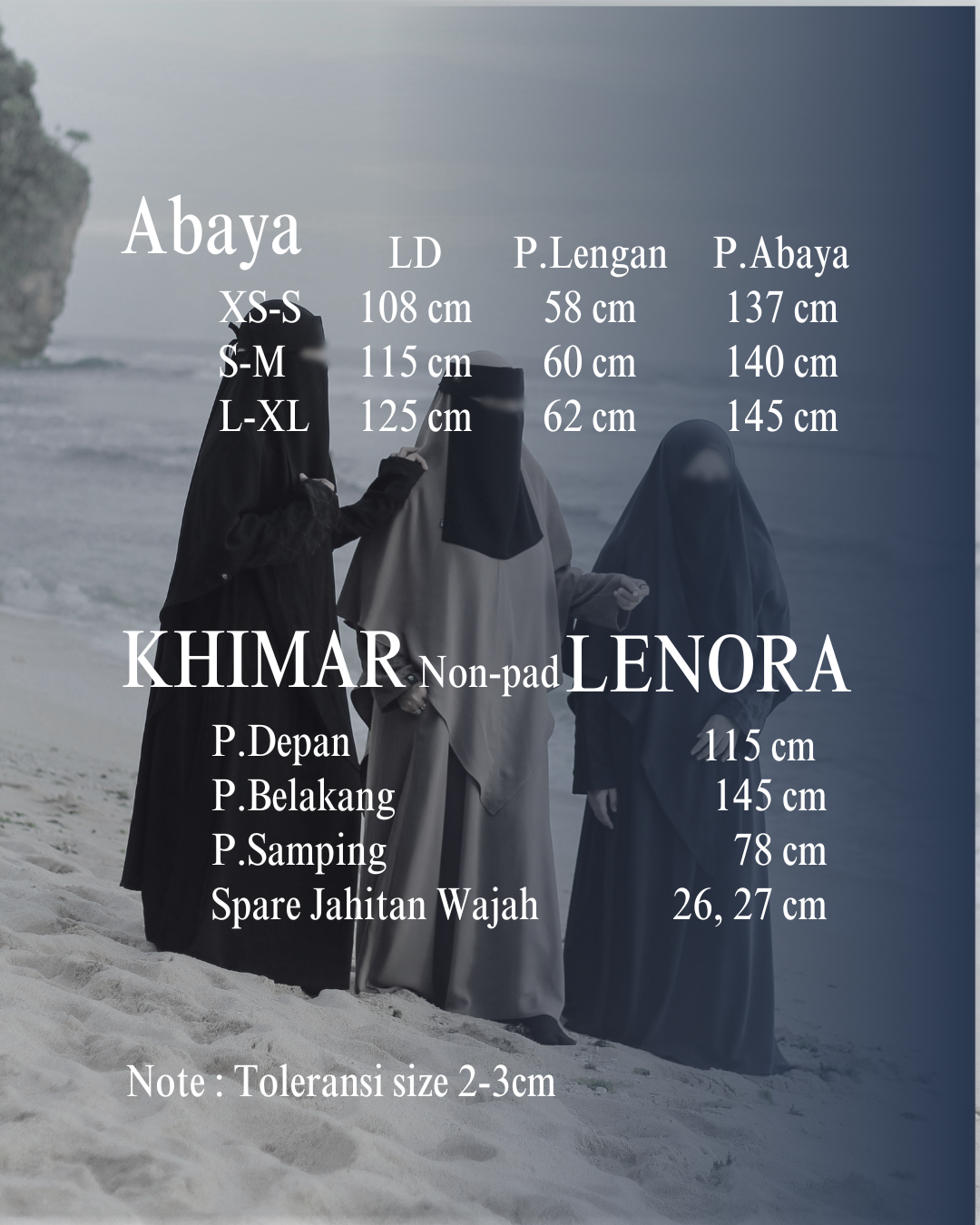 Abaya

|  | LD | P.Lengan | P.Abaya |
|---|---|---|---|
| XS-S | 108 cm | 58 cm | 137 cm |
| S-M | 115 cm | 60 cm | 140 cm |
| L-XL | 125 cm | 62 cm | 145 cm |

KHIMAR Non-pad LENORA

P.Depan 115 cm
P.Belakang 145 cm
P.Samping 78 cm
Spare Jahitan Wajah 26, 27 cm

Note : Toleransi size 2-3cm